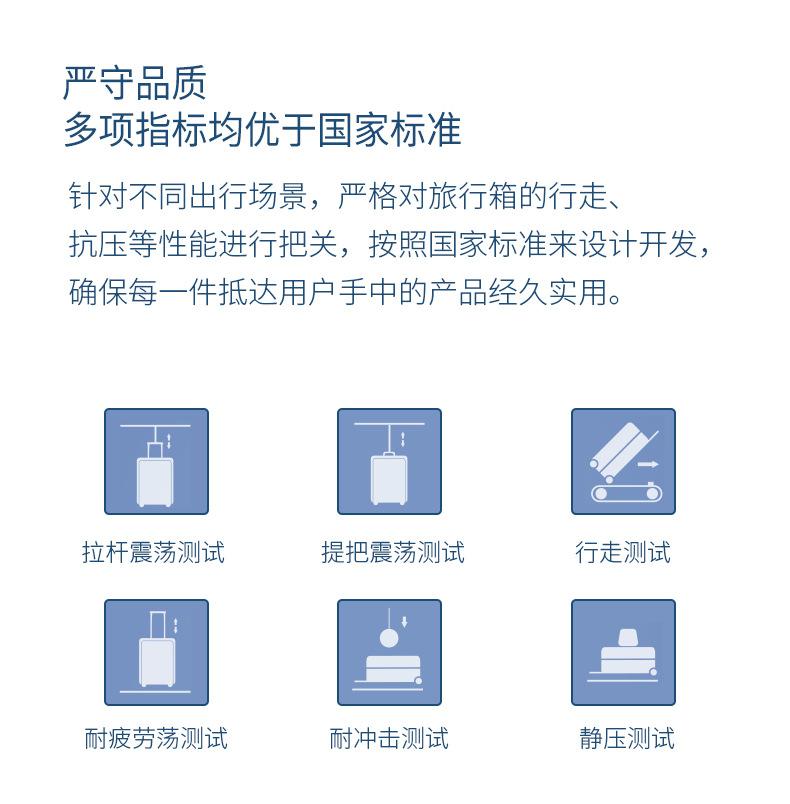 严守品质
多项指标均优于国家标准

针对不同出行场景，严格对旅行箱的行走、抗压等性能进行把关，按照国家标准来设计开发，确保每一件抵达用户手中的产品经久实用。

拉杆震荡测试

提把震荡测试

行走测试

耐疲劳荡测试

耐冲击测试

静压测试